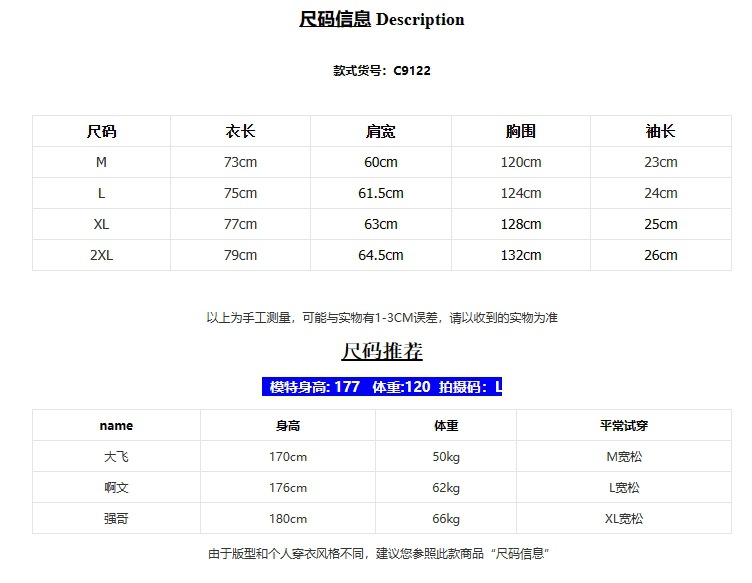 尺码信息 Description

款式货号：C9122

| 尺码 | 衣长 | 肩宽 | 胸围 | 袖长 |
|---|---|---|---|---|
| M | 73cm | 60cm | 120cm | 23cm |
| L | 75cm | 61.5cm | 124cm | 24cm |
| XL | 77cm | 63cm | 128cm | 25cm |
| 2XL | 79cm | 64.5cm | 132cm | 26cm |

以上为手工测量，可能与实物有1-3CM误差，请以收到的实物为准

尺码推荐

模特身高: 177 体重:120 拍摄码：L

| name | 身高 | 体重 | 平常试穿 |
|---|---|---|---|
| 大飞 | 170cm | 50kg | M宽松 |
| 啊文 | 176cm | 62kg | L宽松 |
| 强哥 | 180cm | 66kg | XL宽松 |

由于版型和个人穿衣风格不同，建议您参照此款商品“尺码信息”